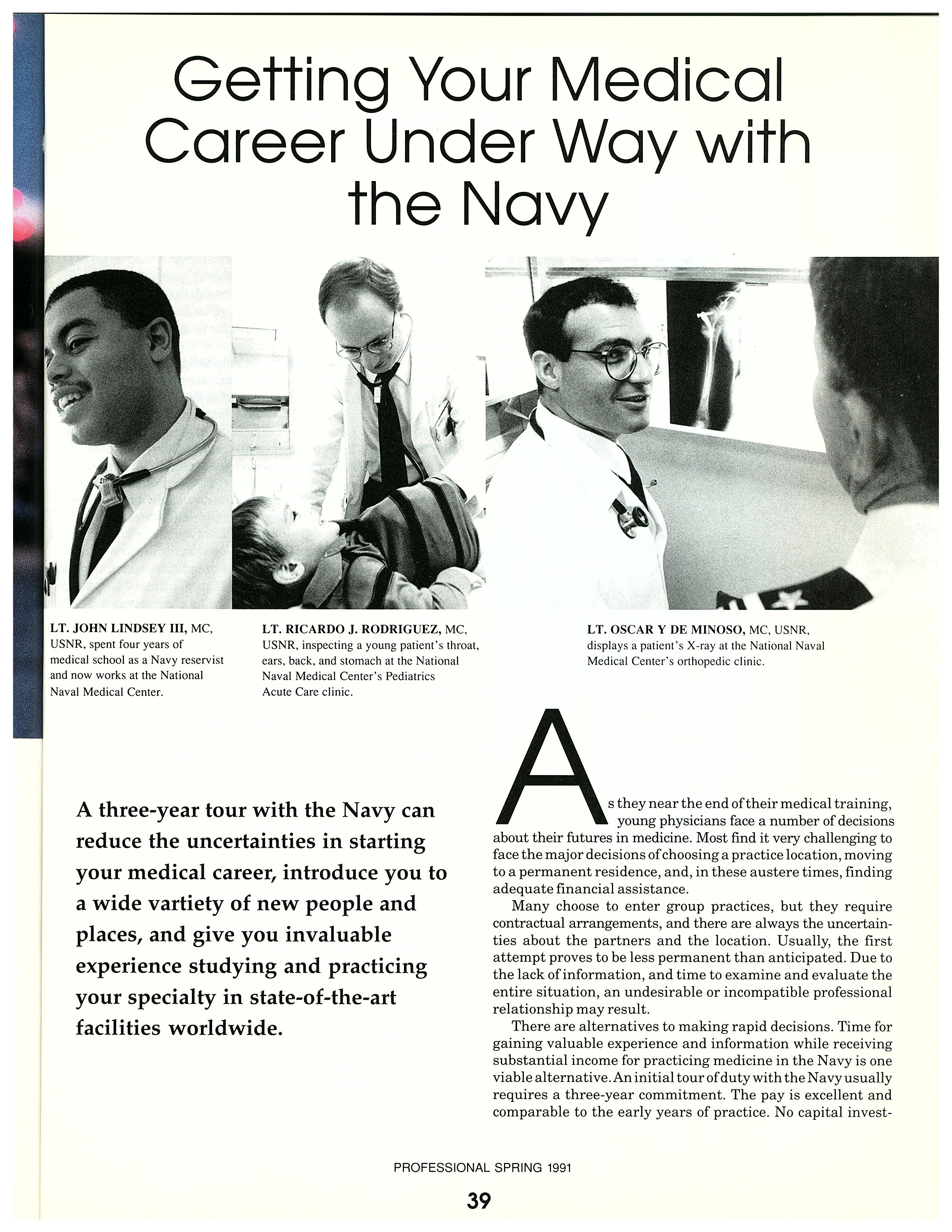 Getting Your Medical Career Under Way with the Navy

LT. JOHN LINDSEY III, MC, USNR, spent four years of medical school as a Navy reservist and now works at the National Naval Medical Center.

LT. RICARDO J. RODRIGUEZ, MC, USNR, inspecting a young patient's throat, ears, back, and stomach at the National Naval Medical Center's Pediatrics Acute Care clinic.

LT. OSCAR Y DE MINOSO, MC, USNR, displays a patient's X-ray at the National Naval Medical Center's orthopedic clinic.

A three-year tour with the Navy can reduce the uncertainties in starting your medical career, introduce you to a wide vartiety of new people and places, and give you invaluable experience studying and practicing your specialty in state-of-the-art facilities worldwide.

As they near the end of their medical training, young physicians face a number of decisions about their futures in medicine. Most find it very challenging to face the major decisions of choosing a practice location, moving to a permanent residence, and, in these austere times, finding adequate financial assistance.

Many choose to enter group practices, but they require contractual arrangements, and there are always the uncertainties about the partners and the location. Usually, the first attempt proves to be less permanent than anticipated. Due to the lack of information, and time to examine and evaluate the entire situation, an undesirable or incompatible professional relationship may result.

There are alternatives to making rapid decisions. Time for gaining valuable experience and information while receiving substantial income for practicing medicine in the Navy is one viable alternative. An initial tour of duty with the Navy usually requires a three-year commitment. The pay is excellent and comparable to the early years of practice. No capital invest-

PROFESSIONAL SPRING 1991

39